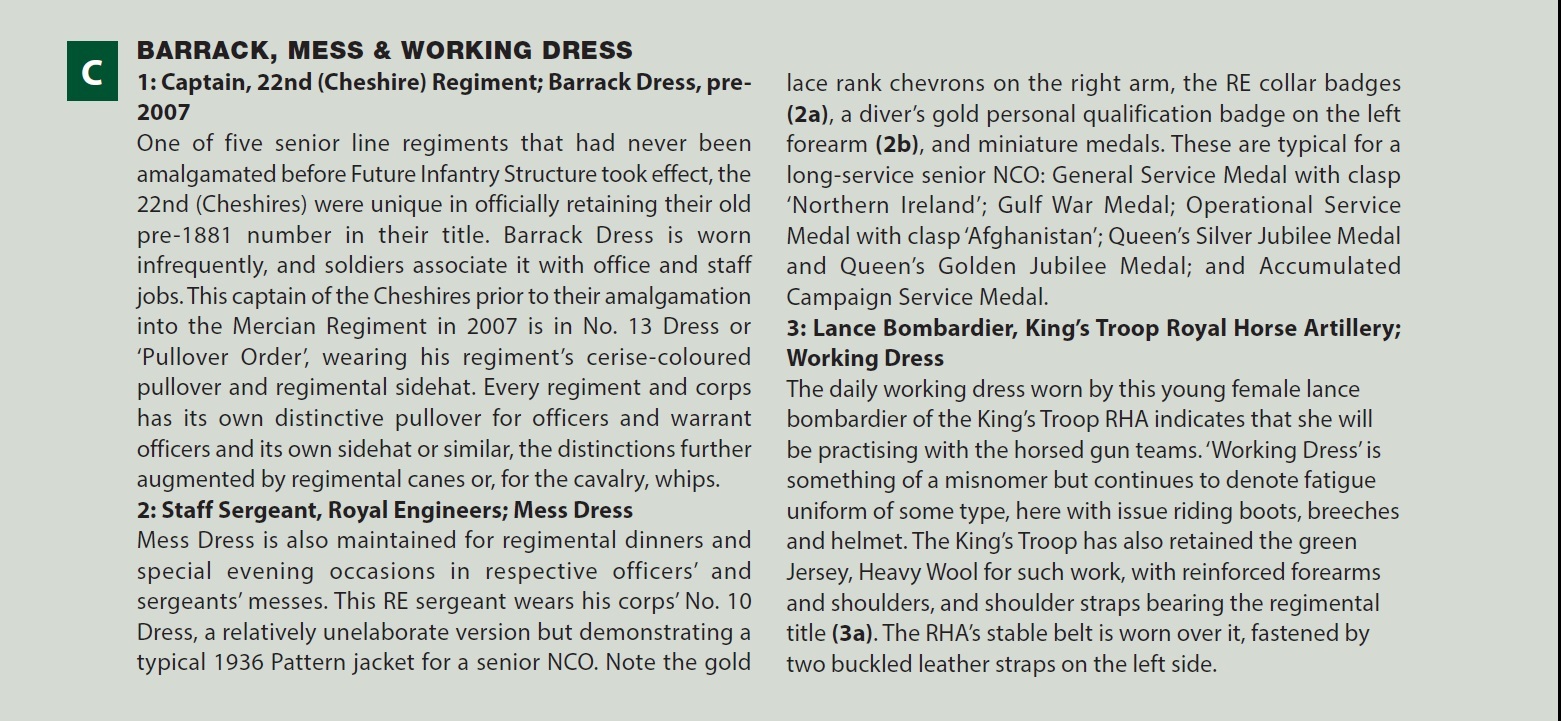 C

BARRACK, MESS & WORKING DRESS

1: Captain, 22nd (Cheshire) Regiment; Barrack Dress, pre-2007

One of five senior line regiments that had never been amalgamated before Future Infantry Structure took effect, the 22nd (Cheshires) were unique in officially retaining their old pre-1881 number in their title. Barrack Dress is worn infrequently, and soldiers associate it with office and staff jobs. This captain of the Cheshires prior to their amalgamation into the Mercian Regiment in 2007 is in No. 13 Dress or 'Pullover Order', wearing his regiment's cerise-coloured pullover and regimental sidehat. Every regiment and corps has its own distinctive pullover for officers and warrant officers and its own sidehat or similar, the distinctions further augmented by regimental canes or, for the cavalry, whips.

2: Staff Sergeant, Royal Engineers; Mess Dress

Mess Dress is also maintained for regimental dinners and special evening occasions in respective officers' and sergeants' messes. This RE sergeant wears his corps' No. 10 Dress, a relatively unelaborate version but demonstrating a typical 1936 Pattern jacket for a senior NCO. Note the gold lace rank chevrons on the right arm, the RE collar badges (2a), a diver's gold personal qualification badge on the left forearm (2b), and miniature medals. These are typical for a long-service senior NCO: General Service Medal with clasp 'Northern Ireland'; Gulf War Medal; Operational Service Medal with clasp 'Afghanistan'; Queen's Silver Jubilee Medal and Queen's Golden Jubilee Medal; and Accumulated Campaign Service Medal.

3: Lance Bombardier, King's Troop Royal Horse Artillery; Working Dress

The daily working dress worn by this young female lance bombardier of the King's Troop RHA indicates that she will be practising with the horsed gun teams. 'Working Dress' is something of a misnomer but continues to denote fatigue uniform of some type, here with issue riding boots, breeches and helmet. The King's Troop has also retained the green Jersey, Heavy Wool for such work, with reinforced forearms and shoulders, and shoulder straps bearing the regimental title (3a). The RHA's stable belt is worn over it, fastened by two buckled leather straps on the left side.